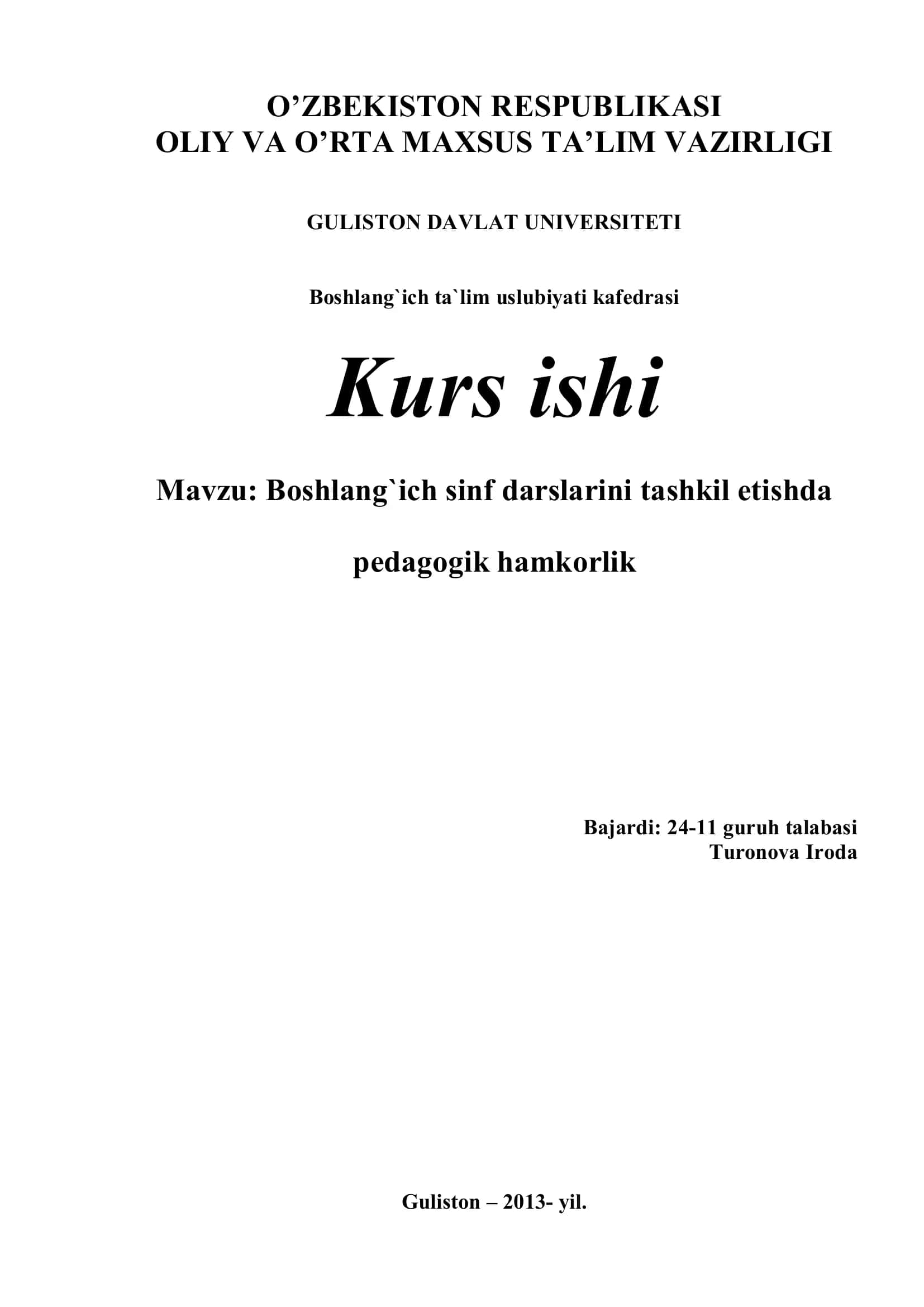 O’ZBEKISTON RESPUBLIKASI
OLIY VA O’RTA MAXSUS TA’LIM VAZIRLIGI

GULISTON DAVLAT UNIVERSITETI

Boshlang`ich ta`lim uslubiyati kafedrasi

Kurs ishi

Mavzu: Boshlang`ich sinf darslarini tashkil etishda pedagogik hamkorlik

Bajardi: 24-11 guruh talabasi
Turonova Iroda

Guliston – 2013- yil.